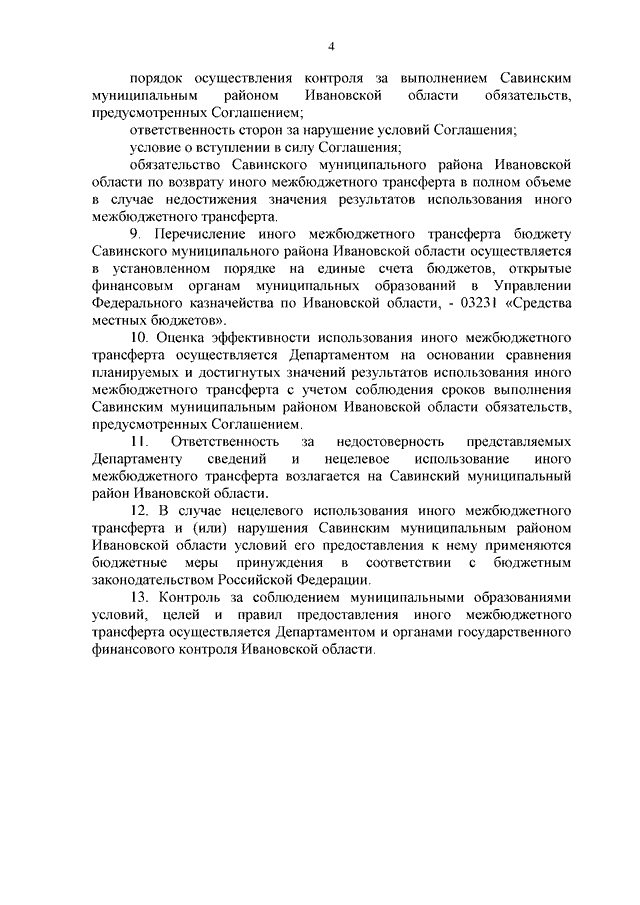 4

порядок осуществления контроля за выполнением Савинским муниципальным районом Ивановской области обязательств, предусмотренных Соглашением;

ответственность сторон за нарушение условий Соглашения;

условие о вступлении в силу Соглашения;

обязательство Савинского муниципального района Ивановской области по возврату иного межбюджетного трансферта в полном объеме в случае недостижения значения результатов использования иного межбюджетного трансферта.

9. Перечисление иного межбюджетного трансферта бюджету Савинского муниципального района Ивановской области осуществляется в установленном порядке на единые счета бюджетов, открытые финансовым органам муниципальных образований в Управлении Федерального казначейства по Ивановской области, - 03231 «Средства местных бюджетов».

10. Оценка эффективности использования иного межбюджетного трансферта осуществляется Департаментом на основании сравнения планируемых и достигнутых значений результатов использования иного межбюджетного трансферта с учетом соблюдения сроков выполнения Савинским муниципальным районом Ивановской области обязательств, предусмотренных Соглашением.

11. Ответственность за недостоверность представляемых Департаменту сведений и нецелевое использование иного межбюджетного трансферта возлагается на Савинский муниципальный район Ивановской области.

12. В случае нецелевого использования иного межбюджетного трансферта и (или) нарушения Савинским муниципальным районом Ивановской области условий его предоставления к нему применяются бюджетные меры принуждения в соответствии с бюджетным законодательством Российской Федерации.

13. Контроль за соблюдением муниципальными образованиями условий, целей и правил предоставления иного межбюджетного трансферта осуществляется Департаментом и органами государственного финансового контроля Ивановской области.